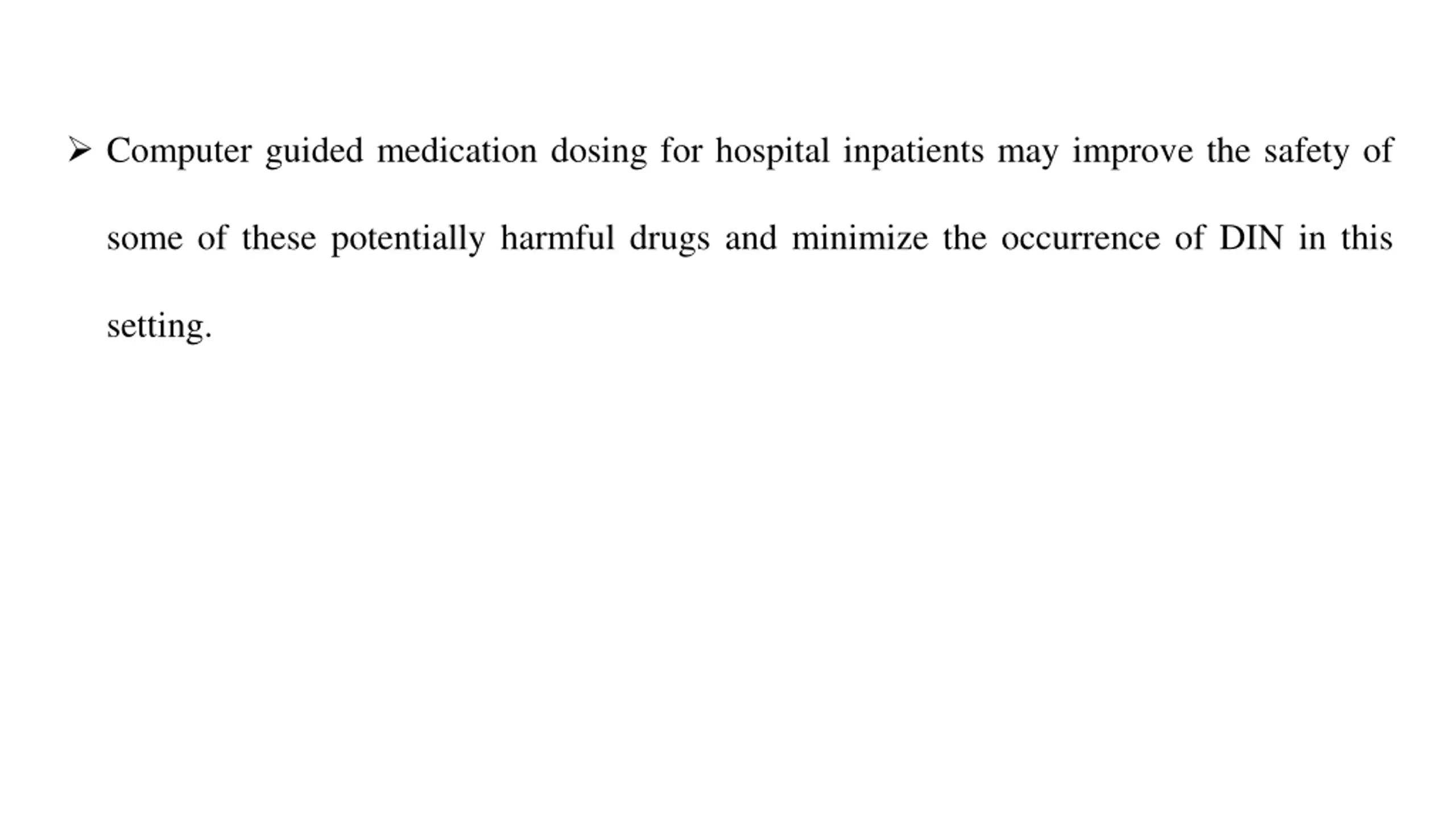 ➢ Computer guided medication dosing for hospital inpatients may improve the safety of some of these potentially harmful drugs and minimize the occurrence of DIN in this setting.